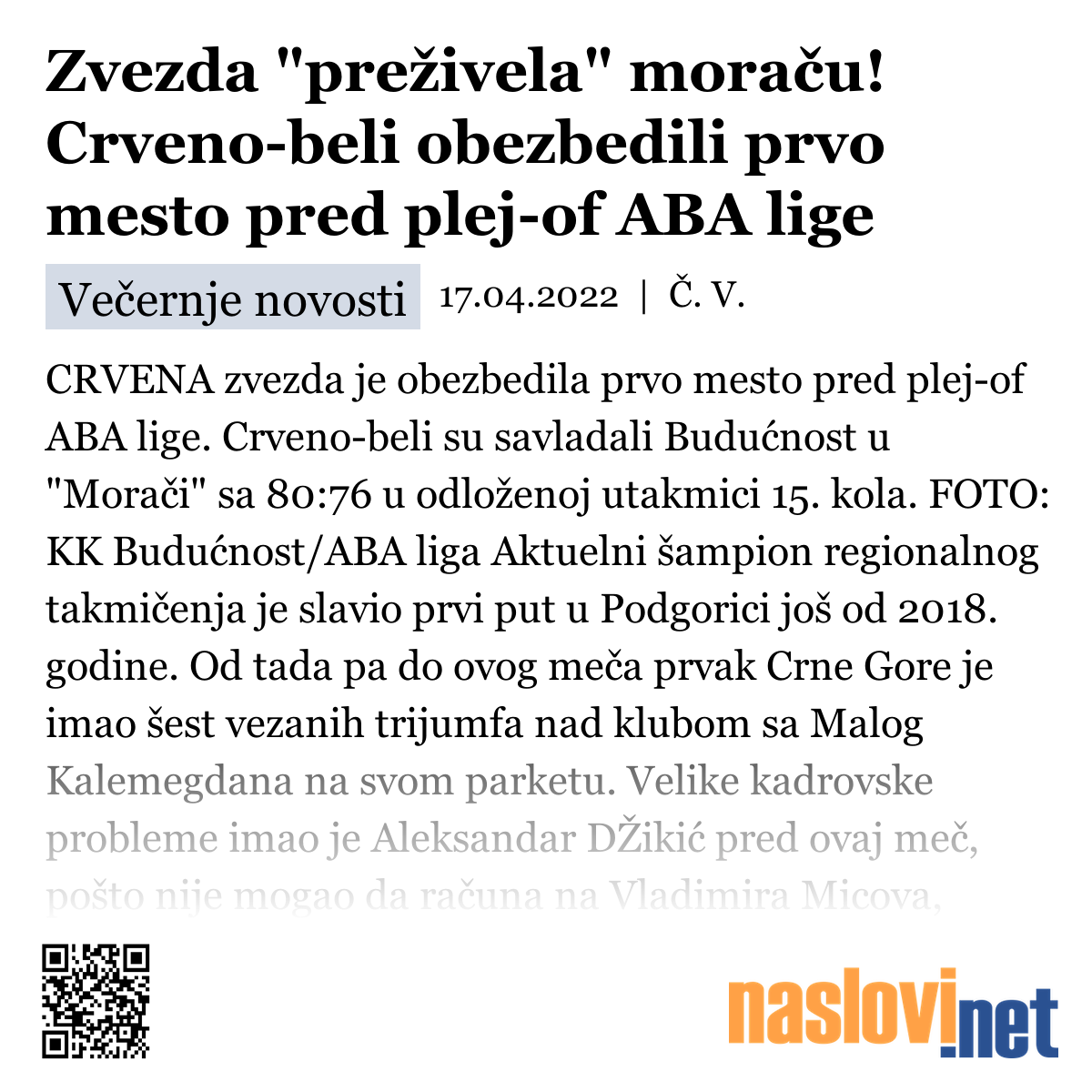 Zvezda "preživela" moraču! Crveno-beli obezbedili prvo mesto pred plej-of ABA lige

Večernje novosti 17.04.2022 | Č. V.

CRVENA zvezda je obezbedila prvo mesto pred plej-of ABA lige. Crveno-beli su savladali Budućnost u "Morači" sa 80:76 u odloženoj utakmici 15. kola. FOTO: KK Budućnost/ABA liga Aktuelni šampion regionalnog takmičenja je slavio prvi put u Podgorici još od 2018. godine. Od tada pa do ovog meča prvak Crne Gore je imao šest vezanih trijumfa nad klubom sa Malog Kalemegdana na svom parketu. Velike kadrovske probleme imao je Aleksandar DŽikić pred ovaj meč, pošto nije mogao da računa na Vladimira Micova,

naslovi.net